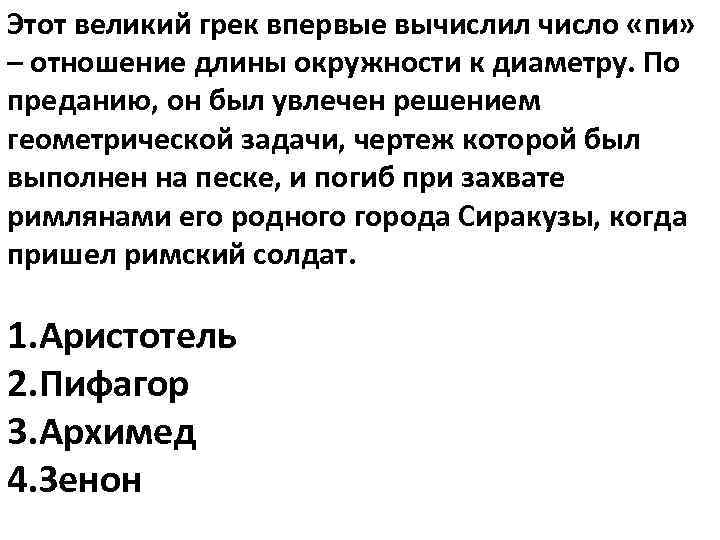 Этот великий грек впервые вычислил число «пи» – отношение длины окружности к диаметру. По преданию, он был увлечен решением геометрической задачи, чертеж которой был выполнен на песке, и погиб при захвате римлянами его родного города Сиракузы, когда пришел римский солдат.

1.Аристотель
2.Пифагор
3.Архимед
4.Зенон